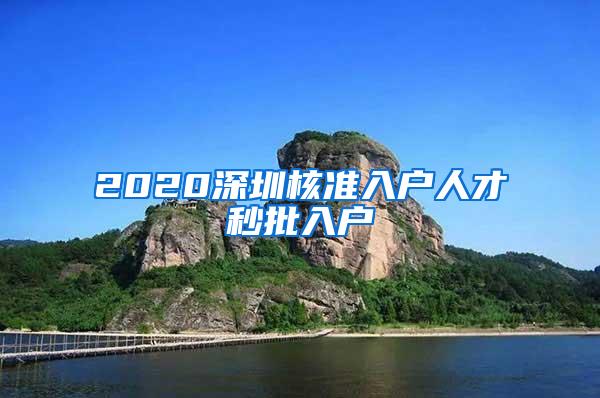 2020深圳核准入户人才秒批入户